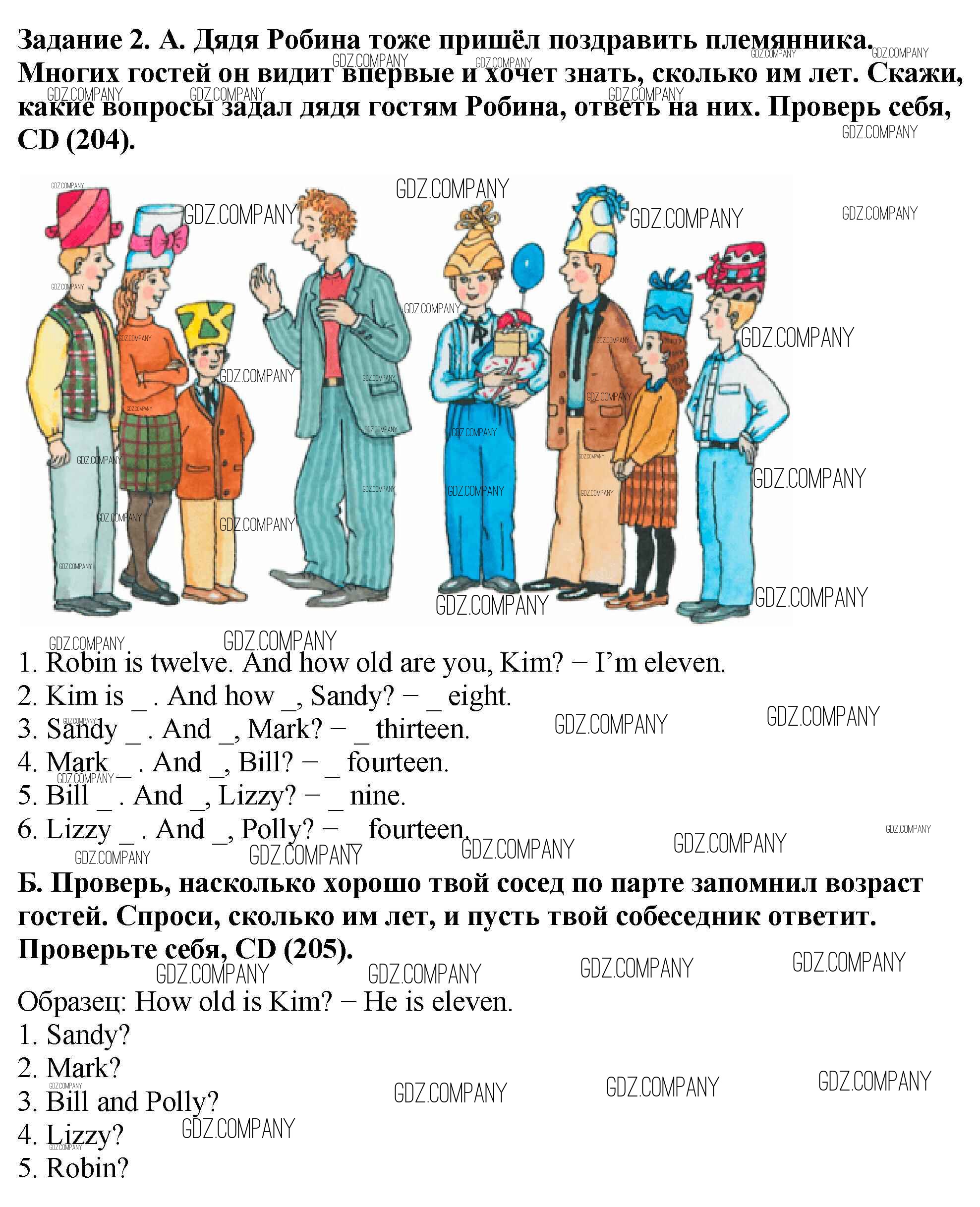 Задание 2. А. Дядя Робина тоже пришёл поздравить племянника. Многих гостей он видит впервые и хочет знать, сколько им лет. Скажи, какие вопросы задал дядя гостям Робина, ответь на них. Проверь себя, CD (204).

1. Robin is twelve. And how old are you, Kim? – I'm eleven.
2. Kim is _ . And how _, Sandy? – _ eight.
3. Sandy _ . And _, Mark? – _ thirteen.
4. Mark _ . And _, Bill? – _ fourteen.
5. Bill _ . And _, Lizzy? – _ nine.
6. Lizzy _ . And _, Polly? – _ fourteen.

Б. Проверь, насколько хорошо твой сосед по парте запомнил возраст гостей. Спроси, сколько им лет, и пусть твой собеседник ответит. Проверьте себя, CD (205).

Образец: How old is Kim? – He is eleven.
1. Sandy?
2. Mark?
3. Bill and Polly?
4. Lizzy?
5. Robin?

GDZ.COMPANY